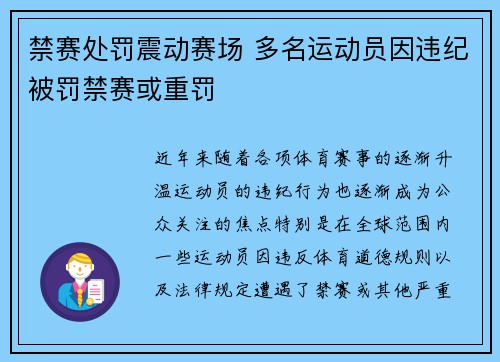 禁赛处罚震动赛场 多名运动员因违纪被罚禁赛或重罚

近年来随着各项体育赛事的逐渐升温运动员的违纪行为也逐渐成为公众关注的焦点特别是在全球范围内一些运动员因违反体育道德规则以及法律规定遭遇了禁赛或其他严重